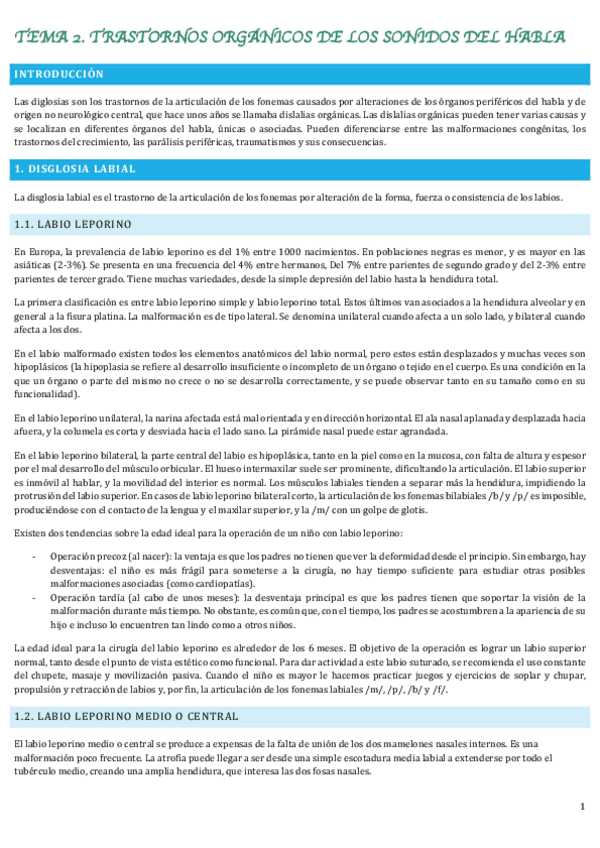 TEMA 2. TRASTORNOS ORGÁNICOS DE LOS SONIDOS DEL HABLA

INTRODUCCIÓN

Las diglosias son los trastornos de la articulación de los fonemas causados por alteraciones de los órganos periféricos del habla y de origen no neurológico central, que hace unos años se llamaba dislalias orgánicas. Las dislalias orgánicas pueden tener varias causas y se localizan en diferentes órganos del habla, únicas o asociadas. Pueden diferenciarse entre las malformaciones congénitas, los trastornos del crecimiento, las parálisis periféricas, traumatismos y sus consecuencias.

1. DISGLOSIA LABIAL

La disglosia labial es el trastorno de la articulación de los fonemas por alteración de la forma, fuerza o consistencia de los labios.

1.1. LABIO LEPORINO

En Europa, la prevalencia de labio leporino es del 1% entre 1000 nacimientos. En poblaciones negras es menor, y es mayor en las asiáticas (2-3%). Se presenta en una frecuencia del 4% entre hermanos, Del 7% entre parientes de segundo grado y del 2-3% entre parientes de tercer grado. Tiene muchas variedades, desde la simple depresión del labio hasta la hendidura total.

La primera clasificación es entre labio leporino simple y labio leporino total. Estos últimos van asociados a la hendidura alveolar y en general a la fisura platina. La malformación es de tipo lateral. Se denomina unilateral cuando afecta a un solo lado, y bilateral cuando afecta a los dos.

En el labio malformado existen todos los elementos anatómicos del labio normal, pero estos están desplazados y muchas veces son hipoplásicos (la hipoplasia se refiere al desarrollo insuficiente o incompleto de un órgano o tejido en el cuerpo. Es una condición en la que un órgano o parte del mismo no crece o no se desarrolla correctamente, y se puede observar tanto en su tamaño como en su funcionalidad).

En el labio leporino unilateral, la narina afectada está mal orientada y en dirección horizontal. El ala nasal aplanada y desplazada hacia afuera, y la columela es corta y desviada hacia el lado sano. La pirámide nasal puede estar agrandada.

En el labio leporino bilateral, la parte central del labio es hipoplásica, tanto en la piel como en la mucosa, con falta de altura y espesor por el mal desarrollo del músculo orbicular. El hueso intermaxilar suele ser prominente, dificultando la articulación. El labio superior es inmóvil al hablar, y la movilidad del interior es normal. Los músculos labiales tienden a separar más la hendidura, impidiendo la protrusión del labio superior. En casos de labio leporino bilateral corto, la articulación de los fonemas bilabiales /b/ y /p/ es imposible, produciéndose con el contacto de la lengua y el maxilar superior, y la /m/ con un golpe de glotis.

Existen dos tendencias sobre la edad ideal para la operación de un niño con labio leporino:

- Operación precoz (al nacer): la ventaja es que los padres no tienen que ver la deformidad desde el principio. Sin embargo, hay desventajas: el niño es más frágil para someterse a la cirugía, no hay tiempo suficiente para estudiar otras posibles malformaciones asociadas (como cardiopatías).
- Operación tardía (al cabo de unos meses): la desventaja principal es que los padres tienen que soportar la visión de la malformación durante más tiempo. No obstante, es común que, con el tiempo, los padres se acostumbren a la apariencia de su hijo e incluso lo encuentren tan lindo como a otros niños.

La edad ideal para la cirugía del labio leporino es alrededor de los 6 meses. El objetivo de la operación es lograr un labio superior normal, tanto desde el punto de vista estético como funcional. Para dar actividad a este labio suturado, se recomienda el uso constante del chupete, masaje y movilización pasiva. Cuando el niño es mayor le hacemos practicar juegos y ejercicios de soplar y chupar, propulsión y retracción de labios y, por fin, la articulación de los fonemas labiales /m/, /p/, /b/ y /f/.

1.2. LABIO LEPORINO MEDIO O CENTRAL

El labio leporino medio o central se produce a expensas de la falta de unión de los dos mamelones nasales internos. Es una malformación poco frecuente. La atrofia puede llegar a ser desde una simple escotadura media labial a extenderse por todo el tubérculo medio, creando una amplia hendidura, que interesa las dos fosas nasales.

1